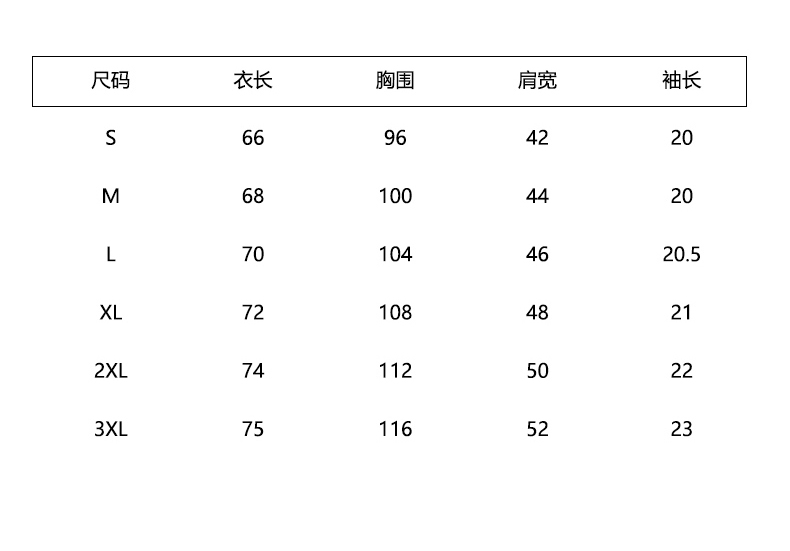 | 尺码 | 衣长 | 胸围 | 肩宽 | 袖长 |
|---|---|---|---|---|
| S | 66 | 96 | 42 | 20 |
| M | 68 | 100 | 44 | 20 |
| L | 70 | 104 | 46 | 20.5 |
| XL | 72 | 108 | 48 | 21 |
| 2XL | 74 | 112 | 50 | 22 |
| 3XL | 75 | 116 | 52 | 23 |